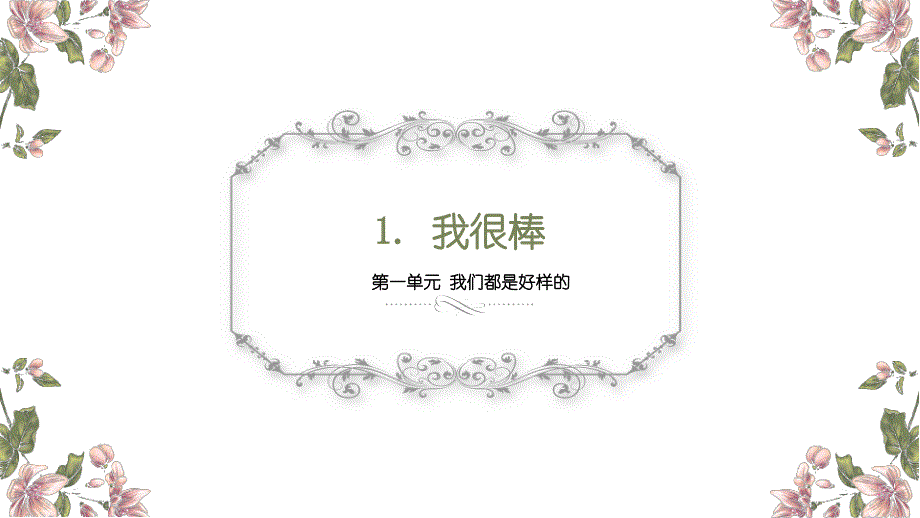 1. 我很棒

第一单元 我们都是好样的